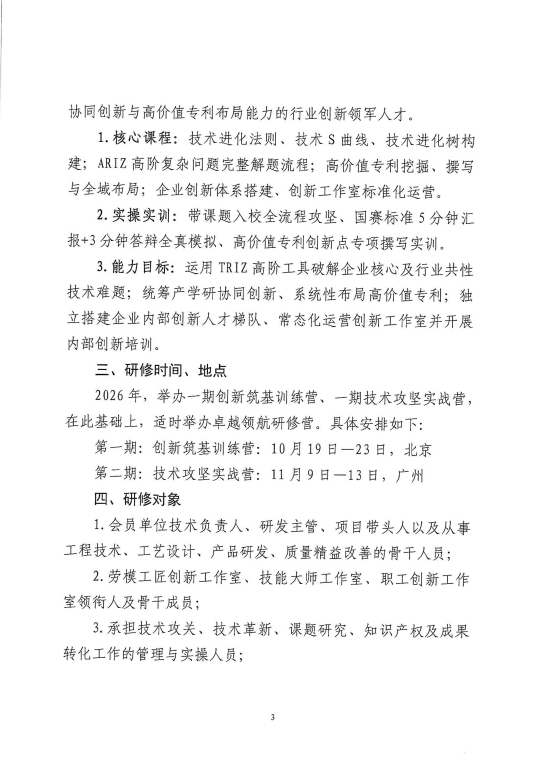 协同创新与高价值专利布局能力的行业创新领军人才。

1.核心课程：技术进化法则、技术S曲线、技术进化树构建；ARIZ高阶复杂问题完整解题流程；高价值专利挖掘、撰写与全域布局；企业创新体系搭建、创新工作室标准化运营。

2.实操实训：带课题入校全流程攻坚、国赛标准5分钟汇报+3分钟答辩全真模拟、高价值专利创新点专项撰写实训。

3.能力目标：运用TRIZ高阶工具破解企业核心及行业共性技术难题；统筹产学研协同创新、系统性布局高价值专利；独立搭建企业内部创新人才梯队、常态化运营创新工作室并开展内部创新培训。

三、研修时间、地点

2026年，举办一期创新筑基训练营、一期技术攻坚实战营，在此基础上，适时举办卓越领航研修营。具体安排如下：

第一期：创新筑基训练营：10月19日—23日，北京

第二期：技术攻坚实战营：11月9日—13日，广州

四、研修对象

1.会员单位技术负责人、研发主管、项目带头人以及从事工程技术、工艺设计、产品研发、质量精益改善的骨干人员；

2.劳模工匠创新工作室、技能大师工作室、职工创新工作室领衔人及骨干成员；

3.承担技术攻关、技术革新、课题研究、知识产权及成果转化工作的管理与实操人员；

3